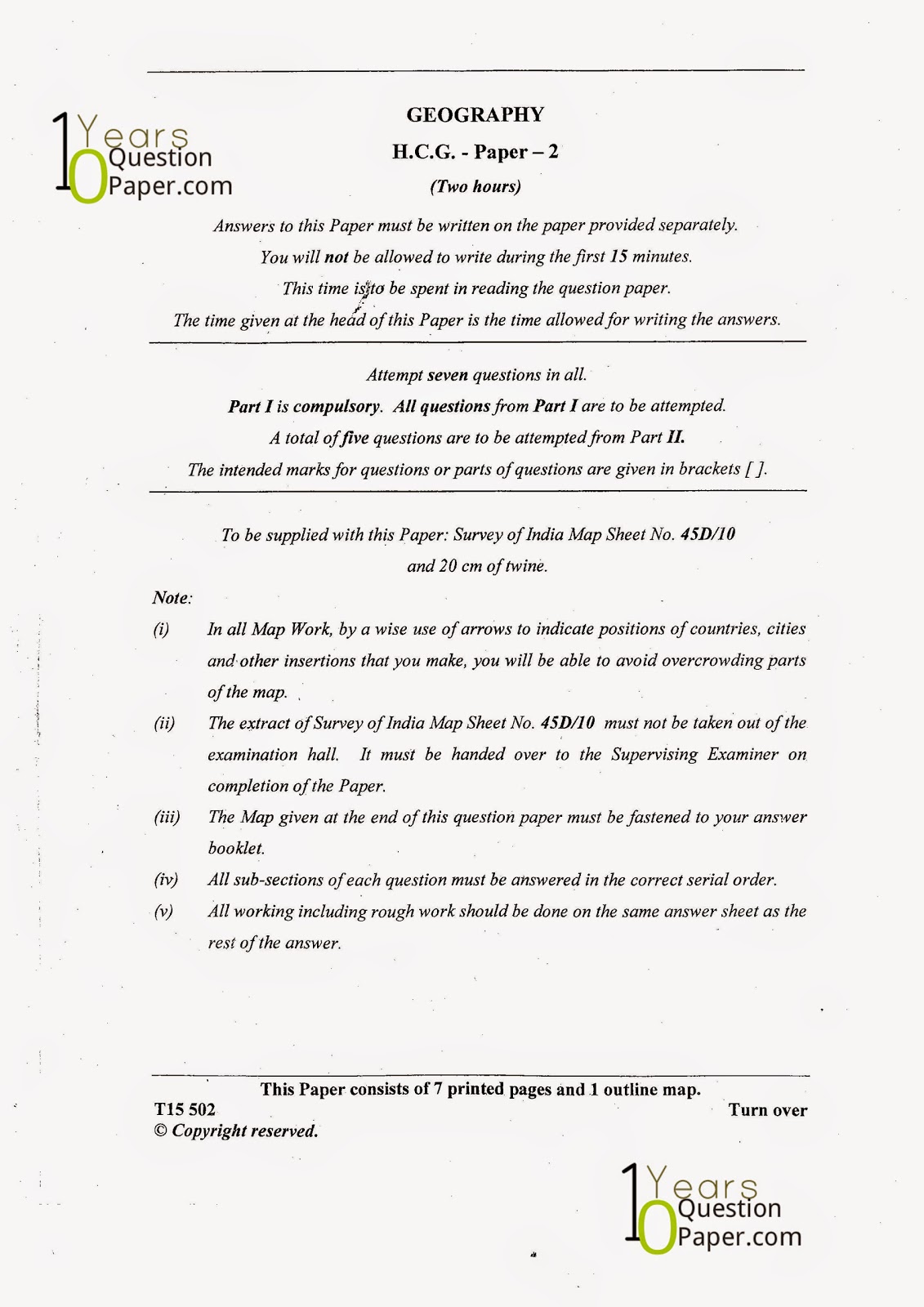 10 Years Question Paper.com

GEOGRAPHY

H.C.G. - Paper – 2

(Two hours)

Answers to this Paper must be written on the paper provided separately.

You will not be allowed to write during the first 15 minutes.

This time is to be spent in reading the question paper.

The time given at the head of this Paper is the time allowed for writing the answers.

Attempt seven questions in all.

Part I is compulsory. All questions from Part I are to be attempted.

A total of five questions are to be attempted from Part II.

The intended marks for questions or parts of questions are given in brackets [ ].

To be supplied with this Paper: Survey of India Map Sheet No. 45D/10 and 20 cm of twine.

Note:

(i) In all Map Work, by a wise use of arrows to indicate positions of countries, cities and other insertions that you make, you will be able to avoid overcrowding parts of the map.

(ii) The extract of Survey of India Map Sheet No. 45D/10 must not be taken out of the examination hall. It must be handed over to the Supervising Examiner on completion of the Paper.

(iii) The Map given at the end of this question paper must be fastened to your answer booklet.

(iv) All sub-sections of each question must be answered in the correct serial order.

(v) All working including rough work should be done on the same answer sheet as the rest of the answer.

This Paper consists of 7 printed pages and 1 outline map.

T15 502

Turn over

© Copyright reserved.

10 Years Question Paper.com